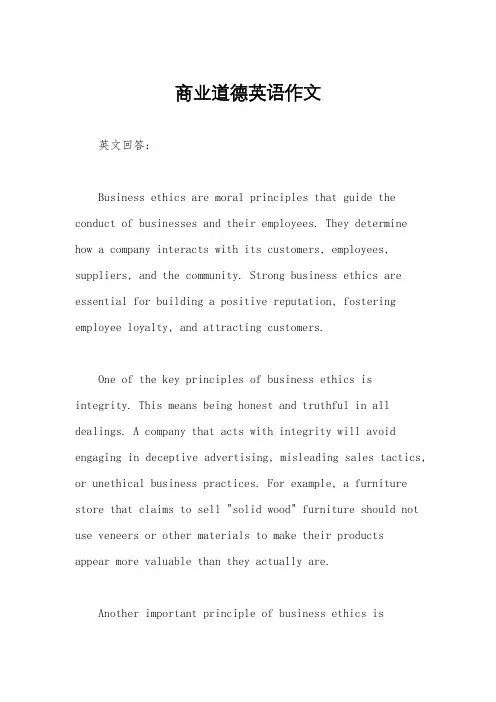 商业道德英语作文

英文回答：

Business ethics are moral principles that guide the conduct of businesses and their employees. They determine how a company interacts with its customers, employees, suppliers, and the community. Strong business ethics are essential for building a positive reputation, fostering employee loyalty, and attracting customers.

One of the key principles of business ethics is integrity. This means being honest and truthful in all dealings. A company that acts with integrity will avoid engaging in deceptive advertising, misleading sales tactics, or unethical business practices. For example, a furniture store that claims to sell "solid wood" furniture should not use veneers or other materials to make their products appear more valuable than they actually are.

Another important principle of business ethics is